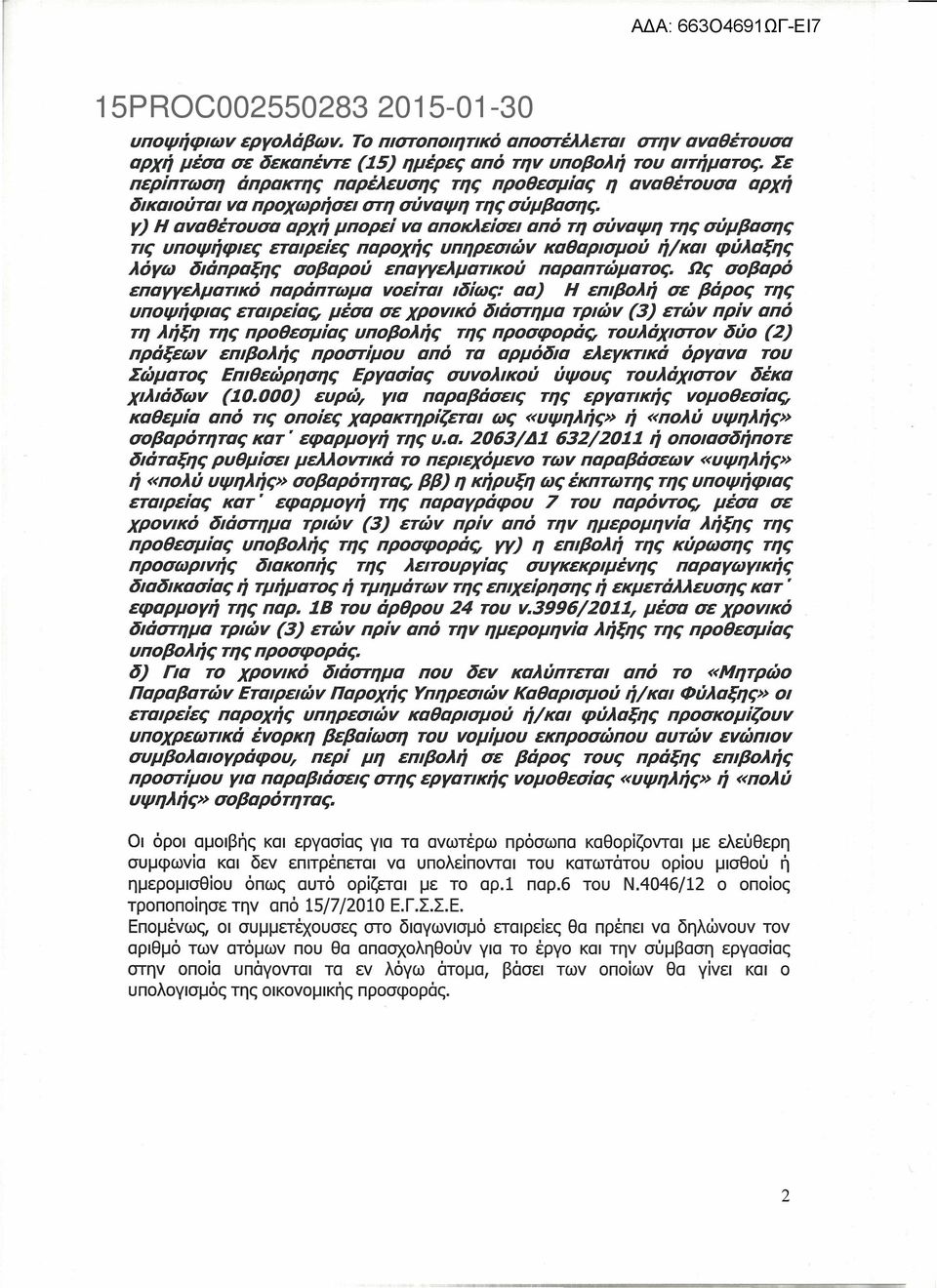 ΑΔΑ: 663Ο4691ΩΓ-ΕΙ7

15PROC002550283 2015-01-30

υποψήφιων εργολάβων. Το πιστοποιητικό αποστέλλεται στην αναθέτουσα αρχή μέσα σε δεκαπέντε (15) ημέρες από την υποβολή του αιτήματος. Σε περίπτωση άπρακτης παρέλευσης της προθεσμίας η αναθέτουσα αρχή δικαιούται να προχωρήσει στη σύναψη της σύμβασης.
γ) Η αναθέτουσα αρχή μπορεί να αποκλείσει από τη σύναψη της σύμβασης τις υποψήφιες εταιρείες παροχής υπηρεσιών καθαρισμού ή/και φύλαξης λόγω διάπραξης σοβαρού επαγγελματικού παραπτώματος. Ως σοβαρό επαγγελματικό παράπτωμα νοείται ιδίως: αα) Η επιβολή σε βάρος της υποψήφιας εταιρείας, μέσα σε χρονικό διάστημα τριών (3) ετών πρίν από τη λήξη της προθεσμίας υποβολής της προσφοράς, τουλάχιστον δύο (2) πράξεων επιβολής προστίμου από τα αρμόδια ελεγκτικά όργανα του Σώματος Επιθεώρησης Εργασίας συνολικού ύψους τουλάχιστον δέκα χιλιάδων (10.000) ευρώ, για παραβάσεις της εργατικής νομοθεσίας, καθεμία από τις οποίες χαρακτηρίζεται ως «υψηλής» ή «πολύ υψηλής» σοβαρότητας κατ' εφαρμογή της υ.α. 2063/Δ1 632/2011 ή οποιασδήποτε διάταξης ρυθμίσει μελλοντικά το περιεχόμενο των παραβάσεων «υψηλής» ή «πολύ υψηλής» σοβαρότητας, ββ) η κήρυξη ως έκπτωτης της υποψήφιας εταιρείας κατ' εφαρμογή της παραγράφου 7 του παρόντος, μέσα σε χρονικό διάστημα τριών (3) ετών πρίν από την ημερομηνία λήξης της προθεσμίας υποβολής της προσφοράς, γγ) η επιβολή της κύρωσης της προσωρινής διακοπής της λειτουργίας συγκεκριμένης παραγωγικής διαδικασίας ή τμήματος ή τμημάτων της επιχείρησης ή εκμετάλλευσης κατ' εφαρμογή της παρ. 1Β του άρθρου 24 του ν.3996/2011, μέσα σε χρονικό διάστημα τριών (3) ετών πρίν από την ημερομηνία λήξης της προθεσμίας υποβολής της προσφοράς.
δ) Για το χρονικό διάστημα που δεν καλύπτεται από το «Μητρώο Παραβατών Εταιρειών Παροχής Υπηρεσιών Καθαρισμού ή/και Φύλαξης» οι εταιρείες παροχής υπηρεσιών καθαρισμού ή/και φύλαξης προσκομίζουν υποχρεωτικά ένορκη βεβαίωση του νομίμου εκπροσώπου αυτών ενώπιον συμβολαιογράφου, περί μη επιβολή σε βάρος τους πράξης επιβολής προστίμου για παραβιάσεις στης εργατικής νομοθεσίας «υψηλής» ή «πολύ υψηλής» σοβαρότητας.

Οι όροι αμοιβής και εργασίας για τα ανωτέρω πρόσωπα καθορίζονται με ελεύθερη συμφωνία και δεν επιτρέπεται να υπολείπονται του κατωτάτου ορίου μισθού ή ημερομισθίου όπως αυτό ορίζεται με το αρ.1 παρ.6 του Ν.4046/12 ο οποίος τροποποίησε την από 15/7/2010 Ε.Γ.Σ.Σ.Ε.
Επομένως, οι συμμετέχουσες στο διαγωνισμό εταιρείες θα πρέπει να δηλώνουν τον αριθμό των ατόμων που θα απασχοληθούν για το έργο και την σύμβαση εργασίας στην οποία υπάγονται τα εν λόγω άτομα, βάσει των οποίων θα γίνει και ο υπολογισμός της οικονομικής προσφοράς.

2